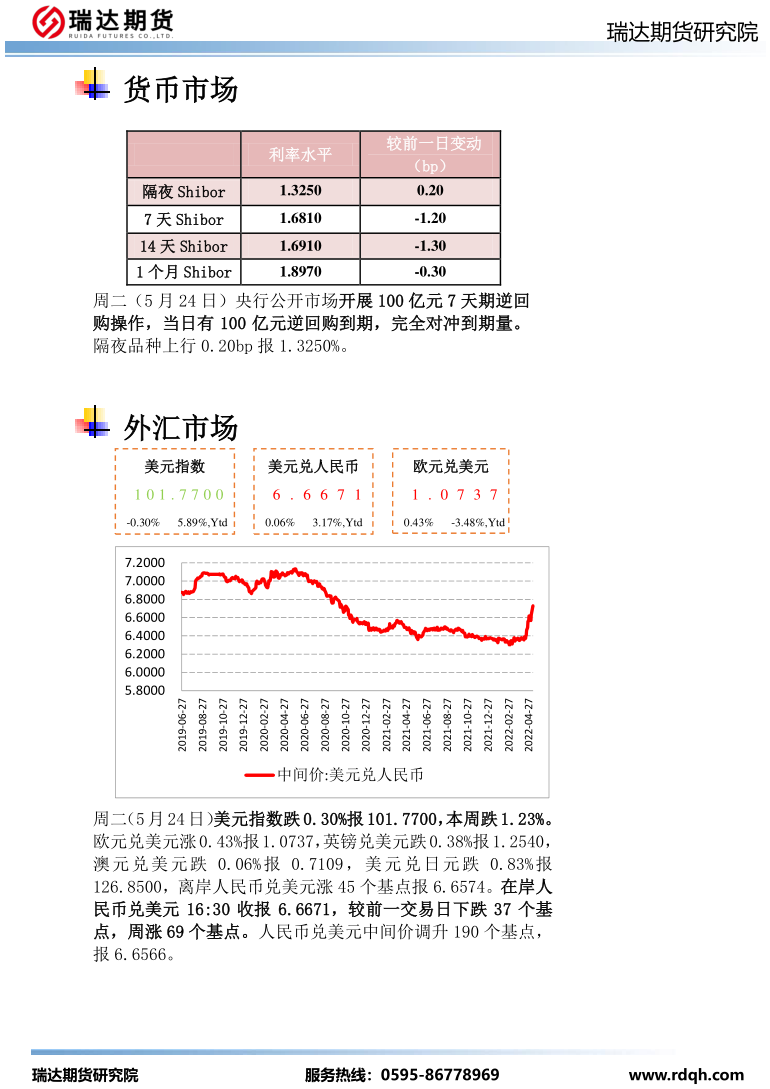 瑞达期货
RUIDA FUTURES CO.,LTD.

瑞达期货研究院

货币市场

| | 利率水平 | 较前一日变动（bp） |
|---|---|---|
| 隔夜 Shibor | 1.3250 | 0.20 |
| 7 天 Shibor | 1.6810 | -1.20 |
| 14 天 Shibor | 1.6910 | -1.30 |
| 1 个月 Shibor | 1.8970 | -0.30 |

周二（5 月 24 日）央行公开市场开展 100 亿元 7 天期逆回购操作，当日有 100 亿元逆回购到期，完全对冲到期量。隔夜品种上行 0.20bp 报 1.3250%。

外汇市场

美元指数
101.7700
-0.30% 5.89%,Ytd

美元兑人民币
6.6671
0.06% 3.17%,Ytd

欧元兑美元
1.0737
0.43% -3.48%,Ytd

7.2000
7.0000
6.8000
6.6000
6.4000
6.2000
6.0000
5.8000
2019-06-27
2019-08-27
2019-10-27
2019-12-27
2020-02-27
2020-04-27
2020-06-27
2020-08-27
2020-10-27
2020-12-27
2021-02-27
2021-04-27
2021-06-27
2021-08-27
2021-10-27
2021-12-27
2022-02-27
2022-04-27
中间价:美元兑人民币

周二（5 月 24 日）美元指数跌 0.30%报 101.7700，本周跌 1.23%。欧元兑美元涨 0.43%报 1.0737，英镑兑美元跌 0.38%报 1.2540，澳元兑美元跌 0.06%报 0.7109，美元兑日元跌 0.83%报 126.8500，离岸人民币兑美元涨 45 个基点报 6.6574。在岸人民币兑美元 16:30 收报 6.6671，较前一交易日下跌 37 个基点，周涨 69 个基点。人民币兑美元中间价调升 190 个基点，报 6.6566。

瑞达期货研究院　服务热线：0595-86778969　www.rdqh.com